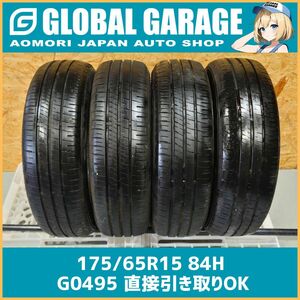 GLOBAL GARAGE
AOMORI JAPAN AUTO SHOP

175/65R15 84H
G0495 直接引き取りOK